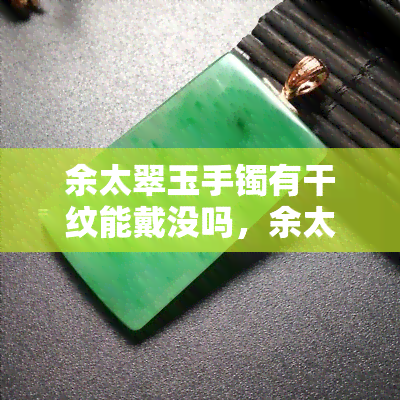 余太翠玉手镯有干纹能戴没吗，余太